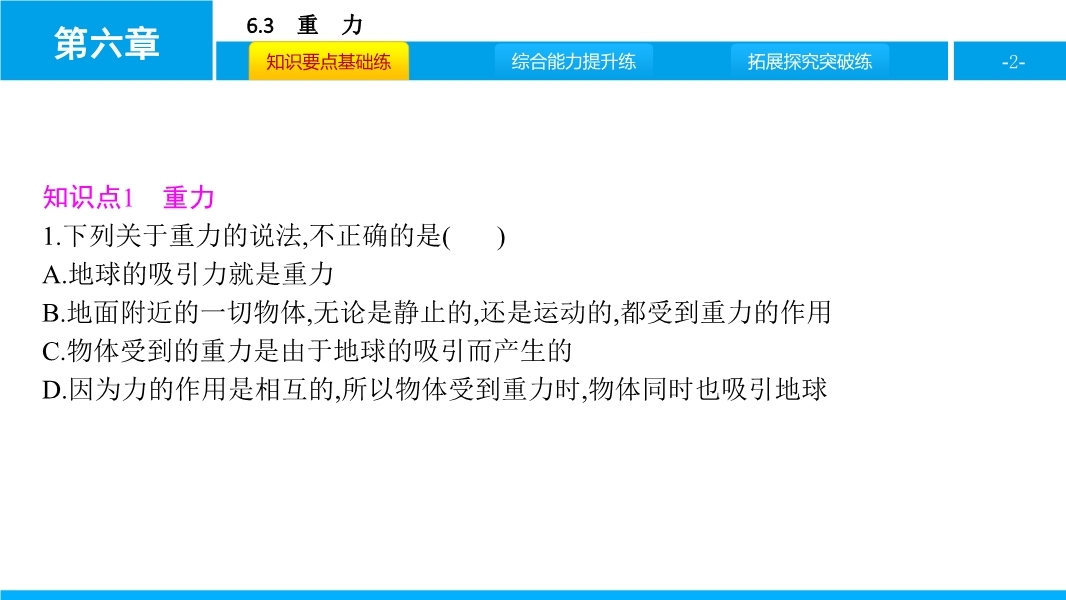 第六章

6.3 重 力

知识要点基础练 综合能力提升练 拓展探究突破练

-2-

知识点1 重力

1.下列关于重力的说法,不正确的是( )

A.地球的吸引力就是重力

B.地面附近的一切物体,无论是静止的,还是运动的,都受到重力的作用

C.物体受到的重力是由于地球的吸引而产生的

D.因为力的作用是相互的,所以物体受到重力时,物体同时也吸引地球